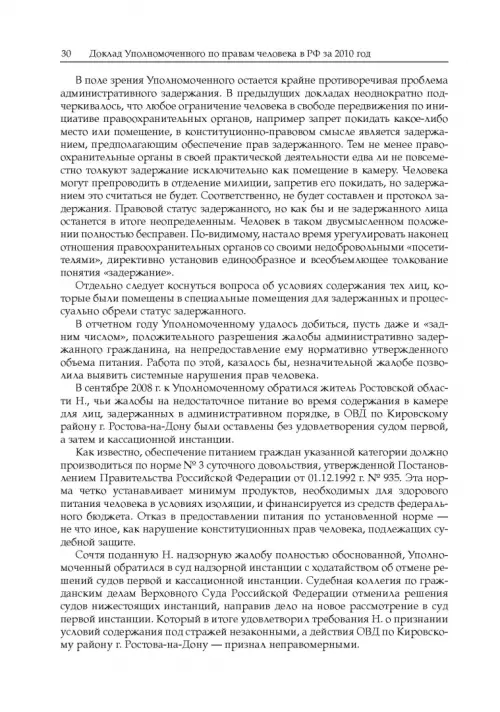 30 Доклад Уполномоченного по правам человека в РФ за 2010 год

В поле зрения Уполномоченного остается крайне противоречивая проблема административного задержания. В предыдущих докладах неоднократно подчеркивалось, что любое ограничение человека в свободе передвижения по инициативе правоохранительных органов, например запрет покидать какое-либо место или помещение, в конституционно-правовом смысле является задержанием, предполагающим обеспечение прав задержанного. Тем не менее правоохранительные органы в своей практической деятельности едва ли не повсеместно толкуют задержание исключительно как помещение в камеру. Человека могут препроводить в отделение милиции, запретив его покидать, но задержанием это считаться не будет. Соответственно, не будет составлен и протокол задержания. Правовой статус задержанного, но как бы и не задержанного лица останется в итоге неопределенным. Человек в таком двусмысленном положении полностью бесправен. По-видимому, настало время урегулировать наконец отношения правоохранительных органов со своими недобровольными «посетителями», директивно установив единообразное и всеобъемлющее толкование понятия «задержание».

Отдельно следует коснуться вопроса об условиях содержания тех лиц, которые были помещены в специальные помещения для задержанных и процессуально обрели статус задержанного.

В отчетном году Уполномоченному удалось добиться, пусть даже и «задним числом», положительного разрешения жалобы административно задержанного гражданина, на непредоставление ему нормативно утвержденного объема питания. Работа по этой, казалось бы, незначительной жалобе позволила выявить системные нарушения прав человека.

В сентябре 2008 г. к Уполномоченному обратился житель Ростовской области Н., чьи жалобы на недостаточное питание во время содержания в камере для лиц, задержанных в административном порядке, в ОВД по Кировскому району г. Ростова-на-Дону были оставлены без удовлетворения судом первой, а затем и кассационной инстанции.

Как известно, обеспечение питанием граждан указанной категории должно производиться по норме № 3 суточного довольствия, утвержденной Постановлением Правительства Российской Федерации от 01.12.1992 г. № 935. Эта норма четко устанавливает минимум продуктов, необходимых для здорового питания человека в условиях изоляции, и финансируется из средств федерального бюджета. Отказ в предоставлении питания по установленной норме — не что иное, как нарушение конституционных прав человека, подлежащих судебной защите.

Сочтя поданную Н. надзорную жалобу полностью обоснованной, Уполномоченный обратился в суд надзорной инстанции с ходатайством об отмене решений судов первой и кассационной инстанции. Судебная коллегия по гражданским делам Верховного Суда Российской Федерации отменила решения судов нижестоящих инстанций, направив дело на новое рассмотрение в суд первой инстанции. Который в итоге удовлетворил требования Н. о признании условий содержания под стражей незаконными, а действия ОВД по Кировскому району г. Ростова-на-Дону — признал неправомерными.